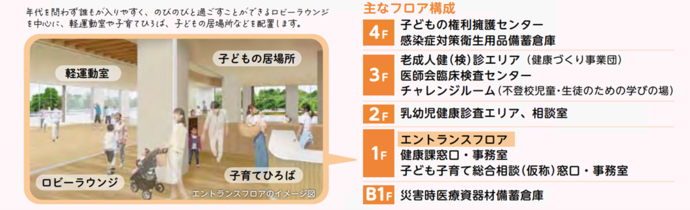 年代を問わず誰もが入りやすく、のびのびと過ごすことができるロビーラウンジを中心に、軽運動室や子育てひろば、子どもの居場所などを配置します。

軽運動室

子どもの居場所

ロビーラウンジ

子育てひろば

エントランスフロアのイメージ図

主なフロア構成

4F 子どもの権利擁護センター
感染症対策衛生用品備蓄倉庫

3F 老成人健(検)診エリア(健康づくり事業団)
医師会臨床検査センター
チャレンジルーム(不登校児童・生徒のための学びの場)

2F 乳幼児健康診査エリア、相談室

1F エントランスフロア
健康課窓口・事務室
子ども子育て総合相談(仮称)窓口・事務室

B1F 災害時医療資器材備蓄倉庫